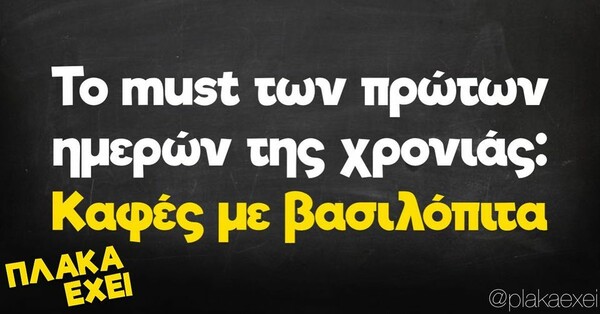 Το must των πρώτων ημερών της χρονιάς:
Καφές με βασιλόπιτα

ΠΛΑΚΑ ΕΧΕΙ

@plakaexei